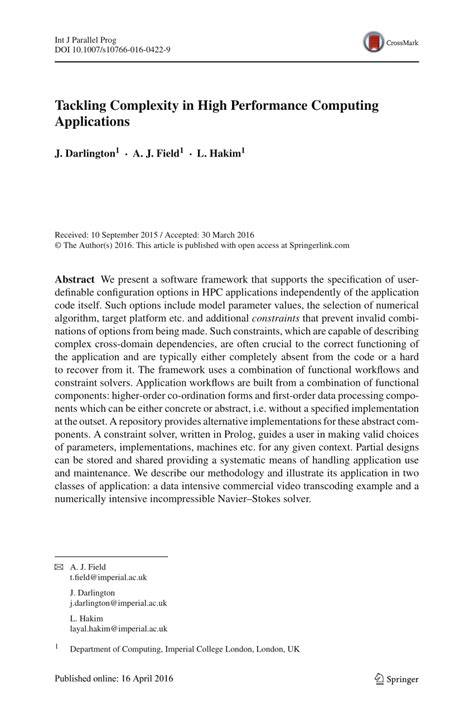 Int J Parallel Prog
DOI 10.1007/s10766-016-0422-9

CrossMark

Tackling Complexity in High Performance Computing Applications

J. Darlington$^1$ · A. J. Field$^1$ · L. Hakim$^1$

Received: 10 September 2015 / Accepted: 30 March 2016
© The Author(s) 2016. This article is published with open access at Springerlink.com

Abstract We present a software framework that supports the specification of user-definable configuration options in HPC applications independently of the application code itself. Such options include model parameter values, the selection of numerical algorithm, target platform etc. and additional constraints that prevent invalid combinations of options from being made. Such constraints, which are capable of describing complex cross-domain dependencies, are often crucial to the correct functioning of the application and are typically either completely absent from the code or a hard to recover from it. The framework uses a combination of functional workflows and constraint solvers. Application workflows are built from a combination of functional components: higher-order co-ordination forms and first-order data processing components which can be either concrete or abstract, i.e. without a specified implementation at the outset. A repository provides alternative implementations for these abstract components. A constraint solver, written in Prolog, guides a user in making valid choices of parameters, implementations, machines etc. for any given context. Partial designs can be stored and shared providing a systematic means of handling application use and maintenance. We describe our methodology and illustrate its application in two classes of application: a data intensive commercial video transcoding example and a numerically intensive incompressible Navier–Stokes solver.

✉ A. J. Field
t.field@imperial.ac.uk

J. Darlington
j.darlington@imperial.ac.uk

L. Hakim
layal.hakim@imperial.ac.uk

$^1$ Department of Computing, Imperial College London, London, UK

Published online: 16 April 2016

Springer